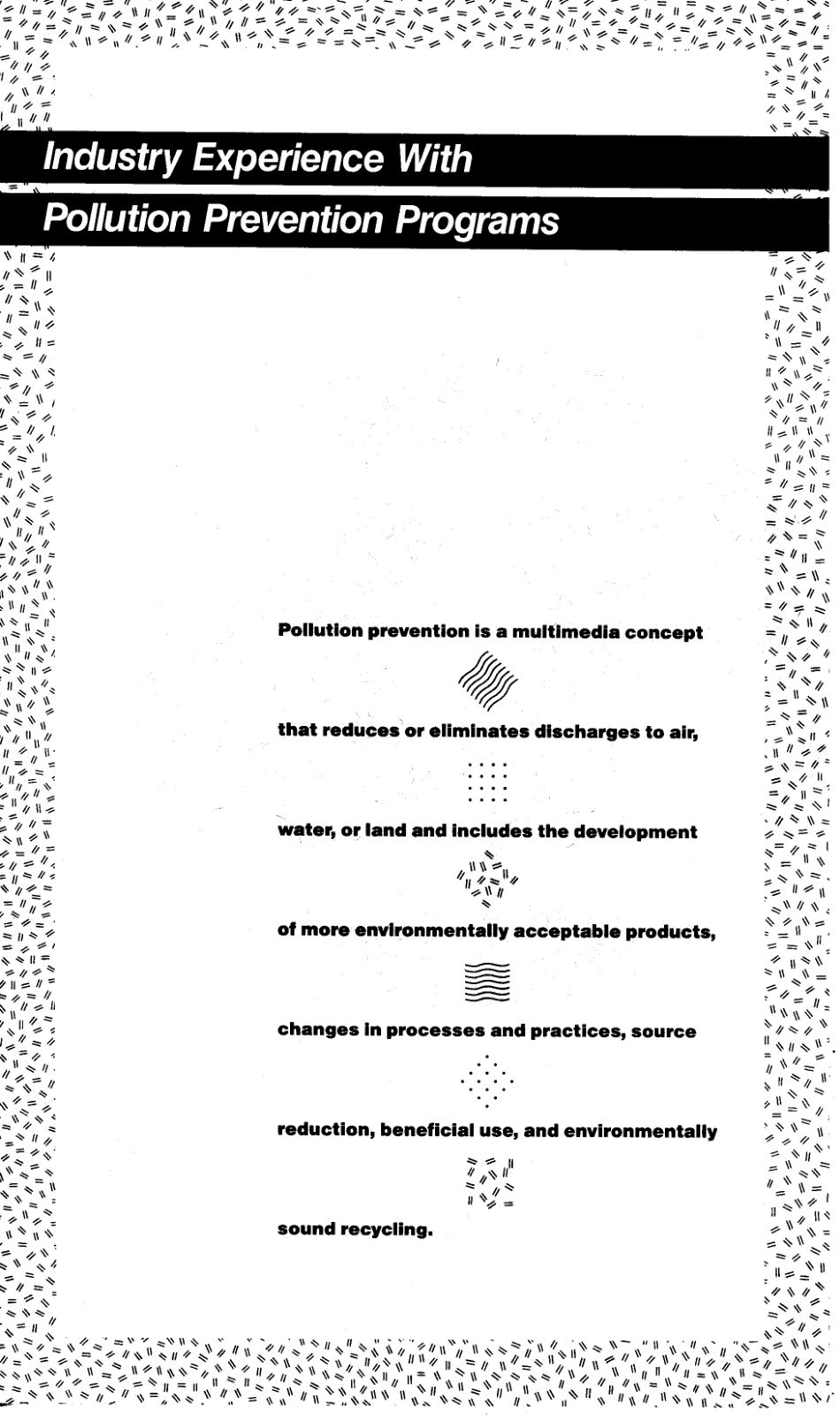 Industry Experience With
Pollution Prevention Programs

Pollution prevention is a multimedia concept

that reduces or eliminates discharges to air,

water, or land and includes the development

of more environmentally acceptable products,

changes in processes and practices, source

reduction, beneficial use, and environmentally

sound recycling.